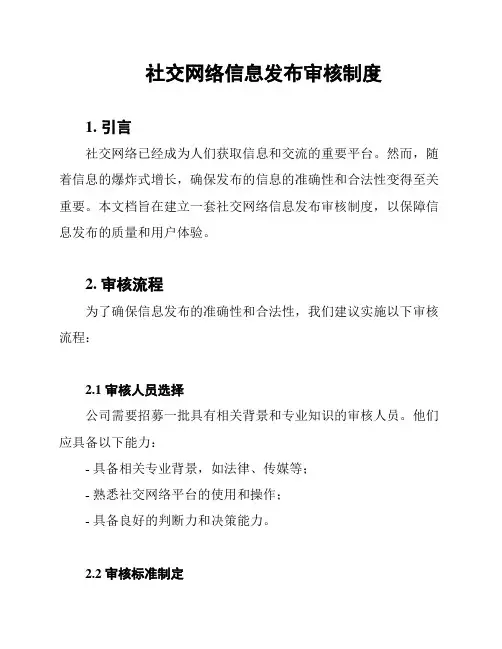 社交网络信息发布审核制度

1. 引言

社交网络已经成为人们获取信息和交流的重要平台。然而，随着信息的爆炸式增长，确保发布的信息的准确性和合法性变得至关重要。本文档旨在建立一套社交网络信息发布审核制度，以保障信息发布的质量和用户体验。

2. 审核流程

为了确保信息发布的准确性和合法性，我们建议实施以下审核流程：

2.1 审核人员选择

公司需要招募一批具有相关背景和专业知识的审核人员。他们应具备以下能力：

- 具备相关专业背景，如法律、传媒等；
- 熟悉社交网络平台的使用和操作；
- 具备良好的判断力和决策能力。

2.2 审核标准制定